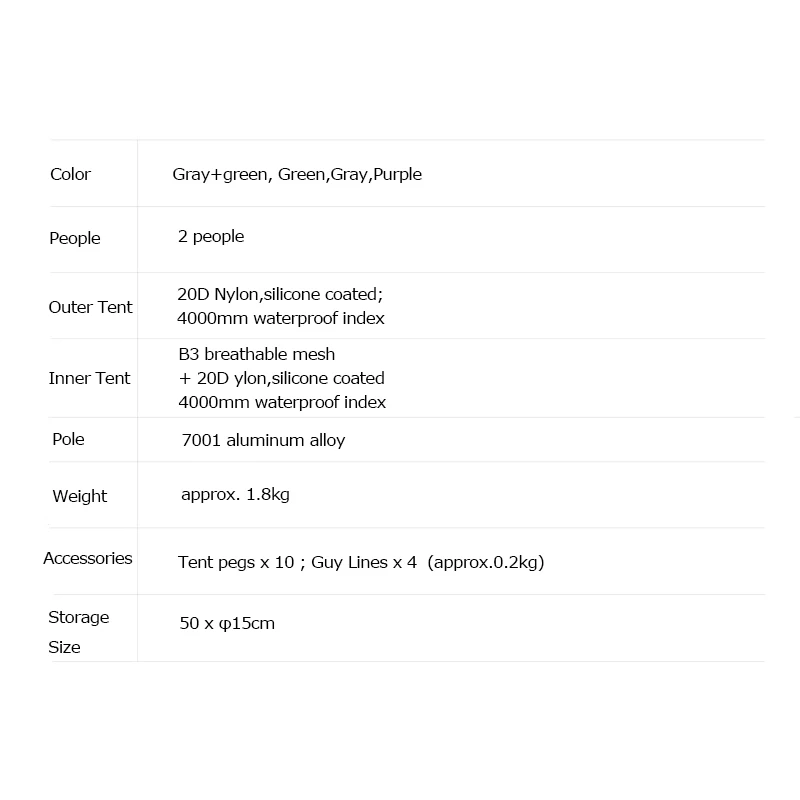 | | |
|---|---|
| Color | Gray+green, Green,Gray,Purple |
| People | 2 people |
| Outer Tent | 20D Nylon,silicone coated; 4000mm waterproof index |
| Inner Tent | B3 breathable mesh + 20D ylon,silicone coated 4000mm waterproof index |
| Pole | 7001 aluminum alloy |
| Weight | approx. 1.8kg |
| Accessories | Tent pegs x 10 ; Guy Lines x 4 (approx.0.2kg) |
| Storage Size | 50 x φ15cm |